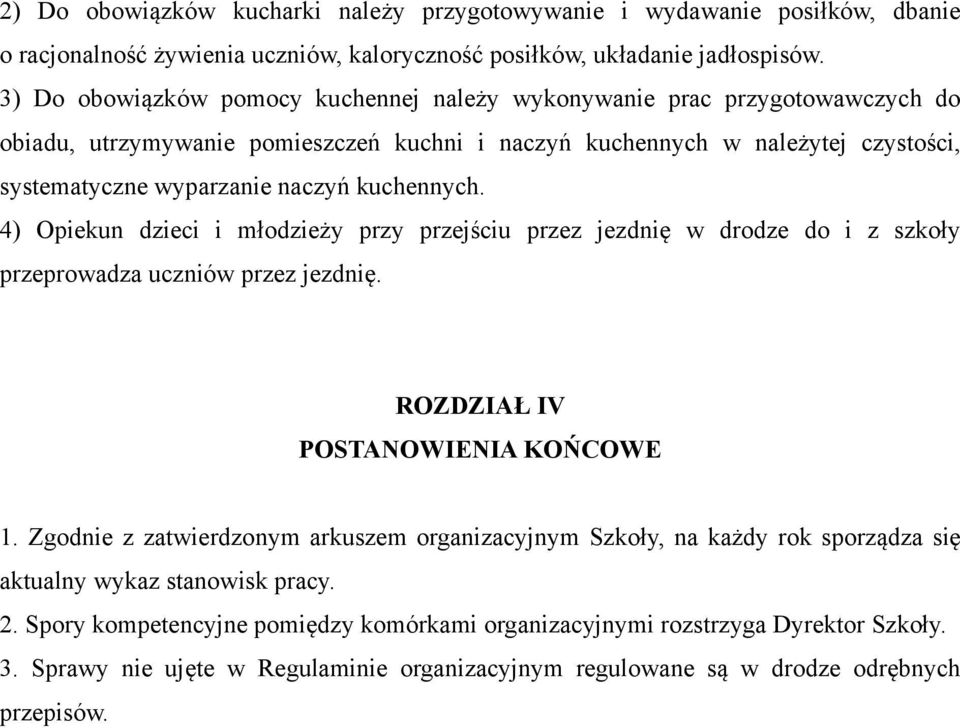 2) Do obowiązków kucharki należy przygotowywanie i wydawanie posiłków, dbanie o racjonalność żywienia uczniów, kaloryczność posiłków, układanie jadłospisów.
3) Do obowiązków pomocy kuchennej należy wykonywanie prac przygotowawczych do obiadu, utrzymywanie pomieszczeń kuchni i naczyń kuchennych w należytej czystości, systematyczne wyparzanie naczyń kuchennych.
4) Opiekun dzieci i młodzieży przy przejściu przez jezdnię w drodze do i z szkoły przeprowadza uczniów przez jezdnię.

ROZDZIAŁ IV
POSTANOWIENIA KOŃCOWE

1. Zgodnie z zatwierdzonym arkuszem organizacyjnym Szkoły, na każdy rok sporządza się aktualny wykaz stanowisk pracy.
2. Spory kompetencyjne pomiędzy komórkami organizacyjnymi rozstrzyga Dyrektor Szkoły.
3. Sprawy nie ujęte w Regulaminie organizacyjnym regulowane są w drodze odrębnych przepisów.